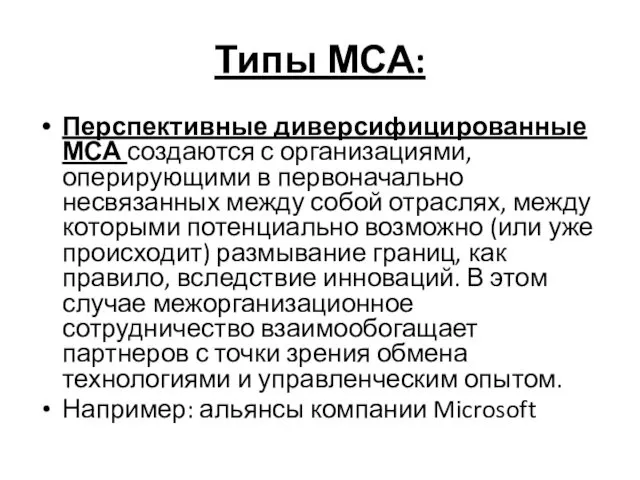 Типы МСА:

• Перспективные диверсифицированные МСА создаются с организациями, оперирующими в первоначально несвязанных между собой отраслях, между которыми потенциально возможно (или уже происходит) размывание границ, как правило, вследствие инноваций. В этом случае межорганизационное сотрудничество взаимообогащает партнеров с точки зрения обмена технологиями и управленческим опытом.
• Например: альянсы компании Microsoft